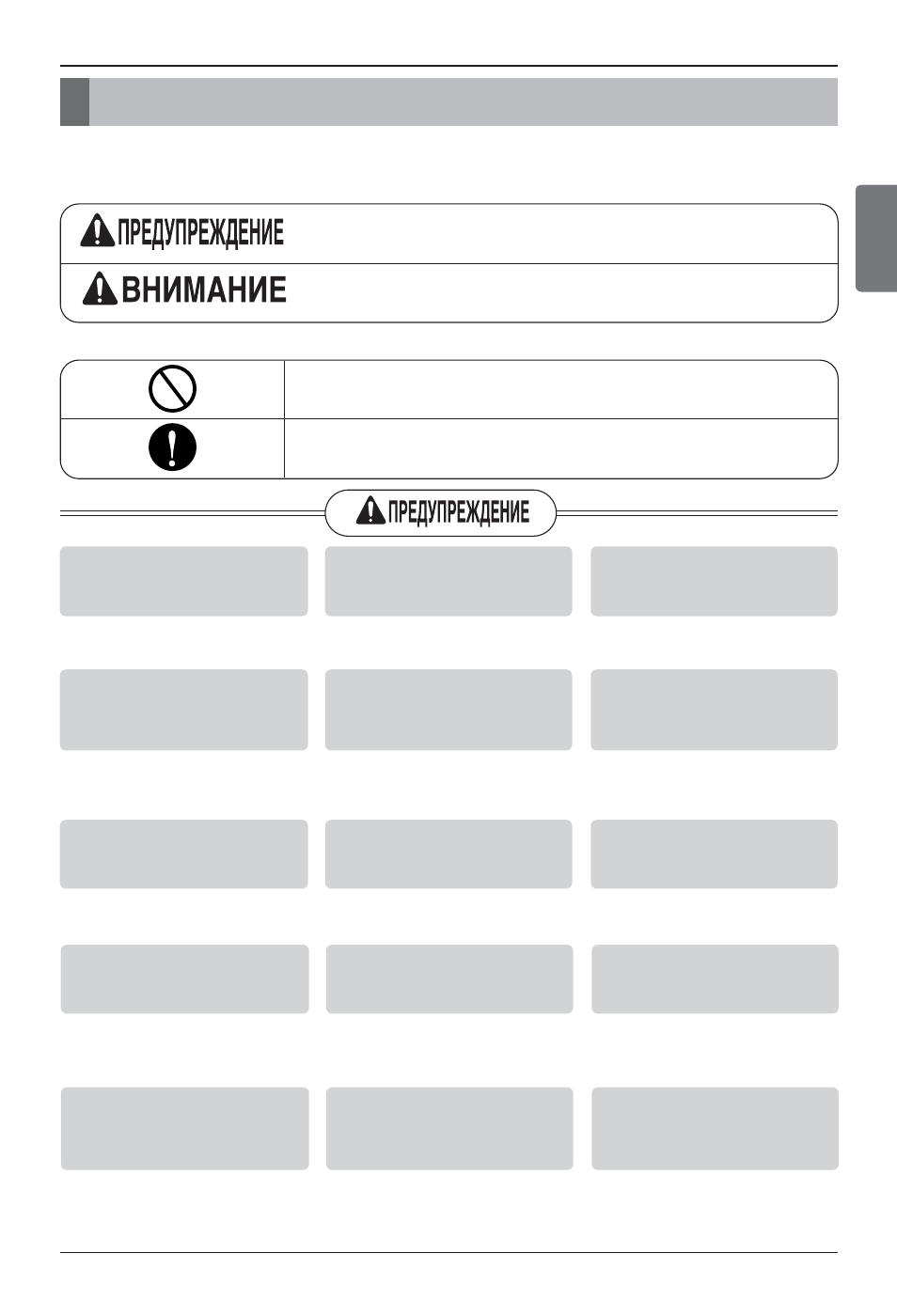 ПРЕДУПРЕЖДЕНИЕ

ВНИМАНИЕ

ПРЕДУПРЕЖДЕНИЕ